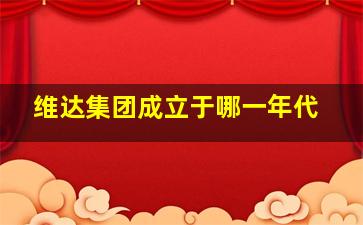 维达集团成立于哪一年代